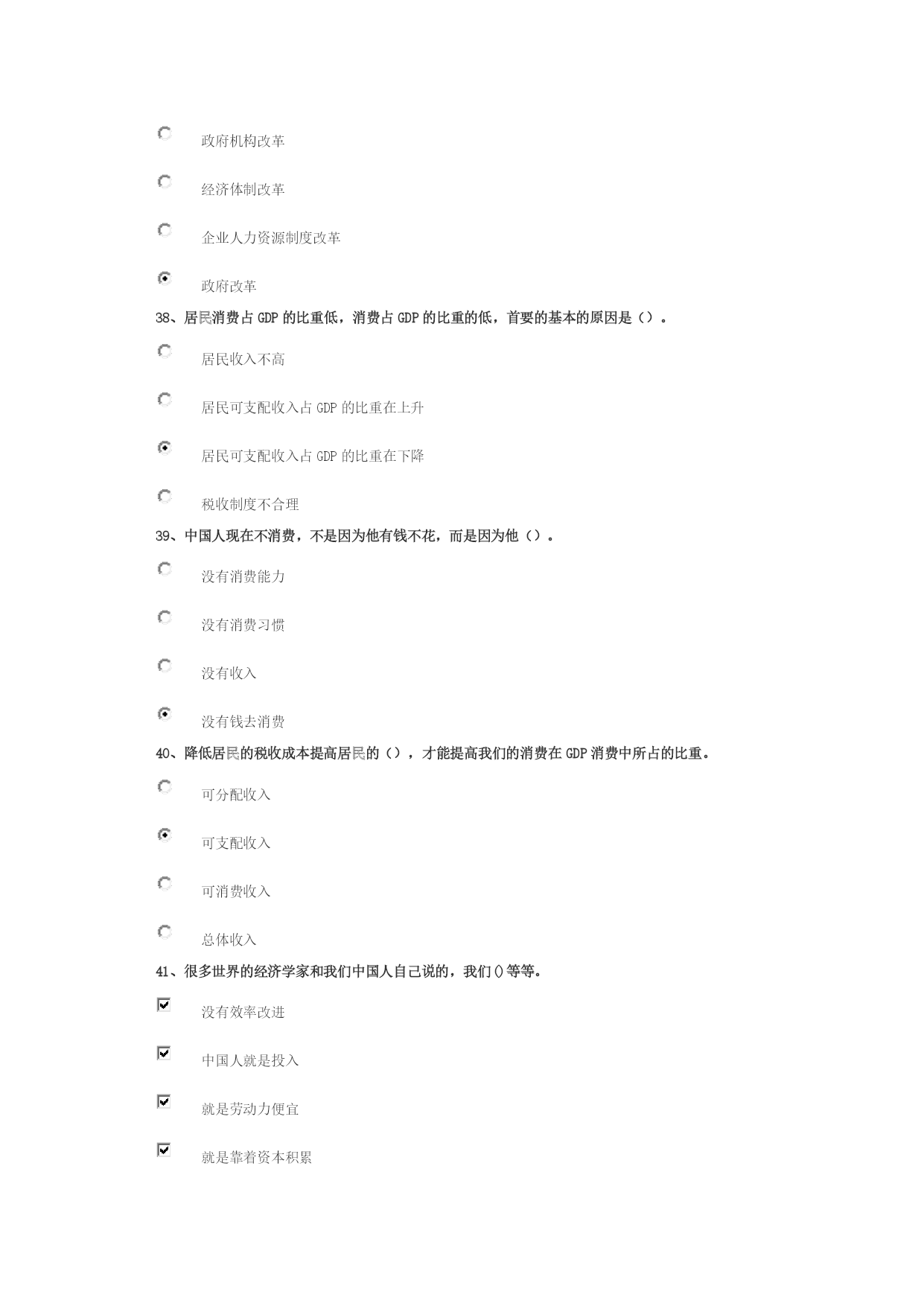 政府机构改革

经济体制改革

企业人力资源制度改革

政府改革

38、居民消费占 GDP 的比重低，消费占 GDP 的比重的低，首要的基本的原因是（）。

居民收入不高

居民可支配收入占 GDP 的比重在上升

居民可支配收入占 GDP 的比重在下降

税收制度不合理

39、中国人现在不消费，不是因为他有钱不花，而是因为他（）。

没有消费能力

没有消费习惯

没有收入

没有钱去消费

40、降低居民的税收成本提高居民的（），才能提高我们的消费在 GDP 消费中所占的比重。

可分配收入

可支配收入

可消费收入

总体收入

41、很多世界的经济学家和我们中国人自己说的，我们()等等。

没有效率改进

中国人就是投入

就是劳动力便宜

就是靠着资本积累